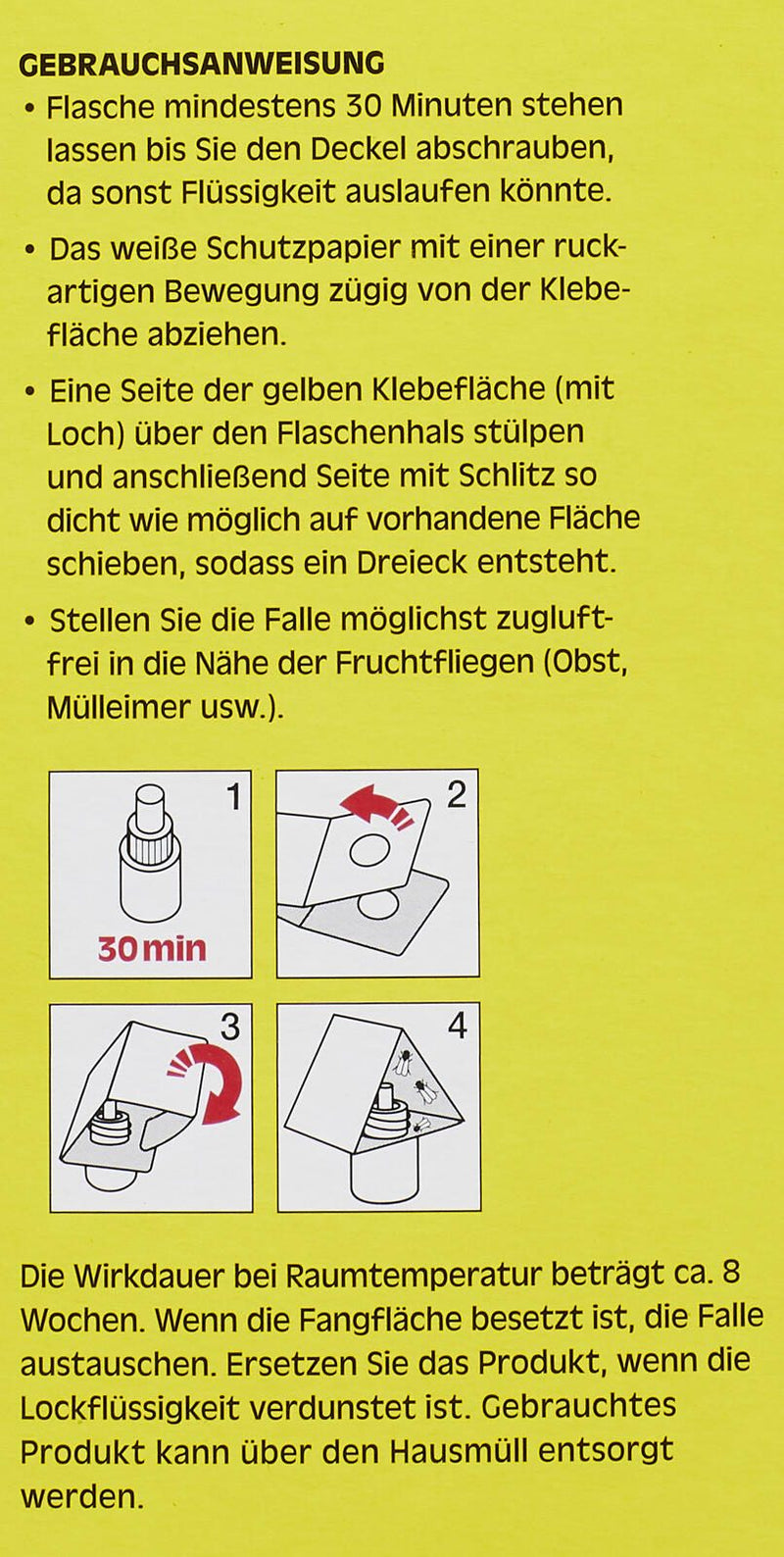 GEBRAUCHSANWEISUNG

• Flasche mindestens 30 Minuten stehen lassen bis Sie den Deckel abschrauben, da sonst Flüssigkeit auslaufen könnte.

• Das weiße Schutzpapier mit einer ruckartigen Bewegung zügig von der Klebefläche abziehen.

• Eine Seite der gelben Klebefläche (mit Loch) über den Flaschenhals stülpen und anschließend Seite mit Schlitz so dicht wie möglich auf vorhandene Fläche schieben, sodass ein Dreieck entsteht.

• Stellen Sie die Falle möglichst zugluftfrei in die Nähe der Fruchtfliegen (Obst, Mülleimer usw.).

1
30 min

2

3

4

Die Wirkdauer bei Raumtemperatur beträgt ca. 8 Wochen. Wenn die Fangfläche besetzt ist, die Falle austauschen. Ersetzen Sie das Produkt, wenn die Lockflüssigkeit verdunstet ist. Gebrauchtes Produkt kann über den Hausmüll entsorgt werden.